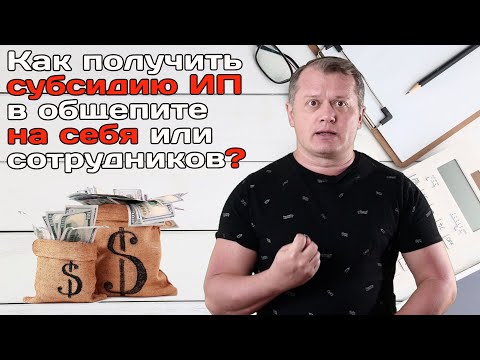 Как получить субсидию ИП в общепите на себя или сотрудников?

$

$